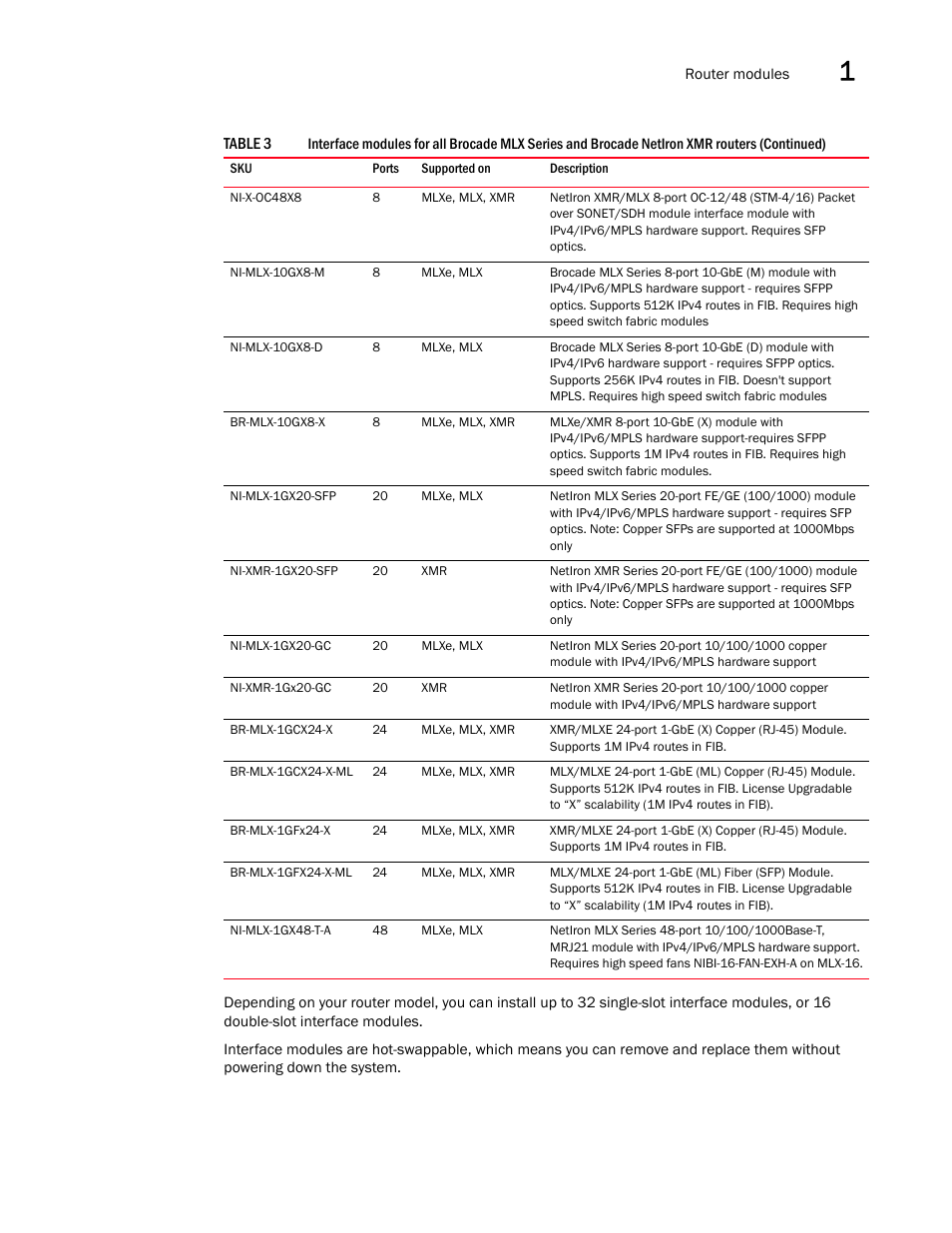 Router modules 1

TABLE 3 Interface modules for all Brocade MLX Series and Brocade NetIron XMR routers (Continued)

| SKU | Ports | Supported on | Description |
|---|---|---|---|
| NI-X-OC48X8 | 8 | MLXe, MLX, XMR | NetIron XMR/MLX 8-port OC-12/48 (STM-4/16) Packet over SONET/SDH module interface module with IPv4/IPv6/MPLS hardware support. Requires SFP optics. |
| NI-MLX-10GX8-M | 8 | MLXe, MLX | Brocade MLX Series 8-port 10-GbE (M) module with IPv4/IPv6/MPLS hardware support - requires SFPP optics. Supports 512K IPv4 routes in FIB. Requires high speed switch fabric modules |
| NI-MLX-10GX8-D | 8 | MLXe, MLX | Brocade MLX Series 8-port 10-GbE (D) module with IPv4/IPv6 hardware support - requires SFPP optics. Supports 256K IPv4 routes in FIB. Doesn't support MPLS. Requires high speed switch fabric modules |
| BR-MLX-10GX8-X | 8 | MLXe, MLX, XMR | MLXe/XMR 8-port 10-GbE (X) module with IPv4/IPv6/MPLS hardware support-requires SFPP optics. Supports 1M IPv4 routes in FIB. Requires high speed switch fabric modules. |
| NI-MLX-1GX20-SFP | 20 | MLXe, MLX | NetIron MLX Series 20-port FE/GE (100/1000) module with IPv4/IPv6/MPLS hardware support - requires SFP optics. Note: Copper SFPs are supported at 1000Mbps only |
| NI-XMR-1GX20-SFP | 20 | XMR | NetIron XMR Series 20-port FE/GE (100/1000) module with IPv4/IPv6/MPLS hardware support - requires SFP optics. Note: Copper SFPs are supported at 1000Mbps only |
| NI-MLX-1GX20-GC | 20 | MLXe, MLX | NetIron MLX Series 20-port 10/100/1000 copper module with IPv4/IPv6/MPLS hardware support |
| NI-XMR-1Gx20-GC | 20 | XMR | NetIron XMR Series 20-port 10/100/1000 copper module with IPv4/IPv6/MPLS hardware support |
| BR-MLX-1GCX24-X | 24 | MLXe, MLX, XMR | XMR/MLXE 24-port 1-GbE (X) Copper (RJ-45) Module. Supports 1M IPv4 routes in FIB. |
| BR-MLX-1GCX24-X-ML | 24 | MLXe, MLX, XMR | MLX/MLXE 24-port 1-GbE (ML) Copper (RJ-45) Module. Supports 512K IPv4 routes in FIB. License Upgradable to “X” scalability (1M IPv4 routes in FIB). |
| BR-MLX-1GFx24-X | 24 | MLXe, MLX, XMR | XMR/MLXE 24-port 1-GbE (X) Copper (RJ-45) Module. Supports 1M IPv4 routes in FIB. |
| BR-MLX-1GFX24-X-ML | 24 | MLXe, MLX, XMR | MLX/MLXE 24-port 1-GbE (ML) Fiber (SFP) Module. Supports 512K IPv4 routes in FIB. License Upgradable to “X” scalability (1M IPv4 routes in FIB). |
| NI-MLX-1GX48-T-A | 48 | MLXe, MLX | NetIron MLX Series 48-port 10/100/1000Base-T, MRJ21 module with IPv4/IPv6/MPLS hardware support. Requires high speed fans NIBI-16-FAN-EXH-A on MLX-16. |

Depending on your router model, you can install up to 32 single-slot interface modules, or 16 double-slot interface modules.

Interface modules are hot-swappable, which means you can remove and replace them without powering down the system.